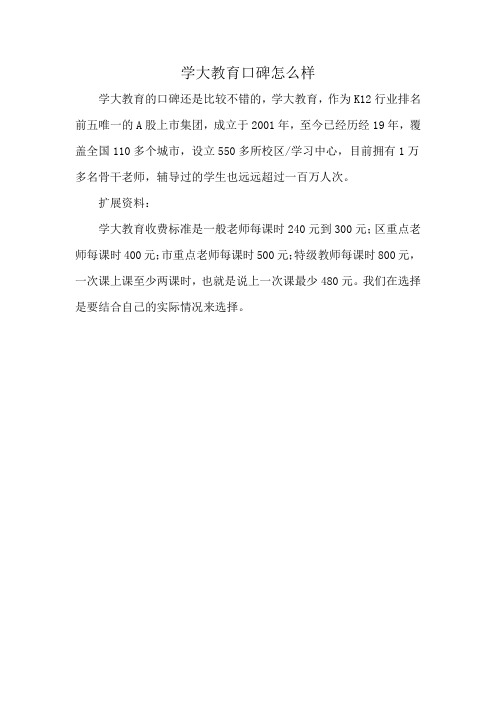 学大教育口碑怎么样

学大教育的口碑还是比较不错的，学大教育，作为K12行业排名前五唯一的A股上市集团，成立于2001年，至今已经历经19年，覆盖全国110多个城市，设立550多所校区/学习中心，目前拥有1万多名骨干老师，辅导过的学生也远远超过一百万人次。

扩展资料：

学大教育收费标准是一般老师每课时240元到300元；区重点老师每课时400元；市重点老师每课时500元；特级教师每课时800元，一次课上课至少两课时，也就是说上一次课最少480元。我们在选择是要结合自己的实际情况来选择。